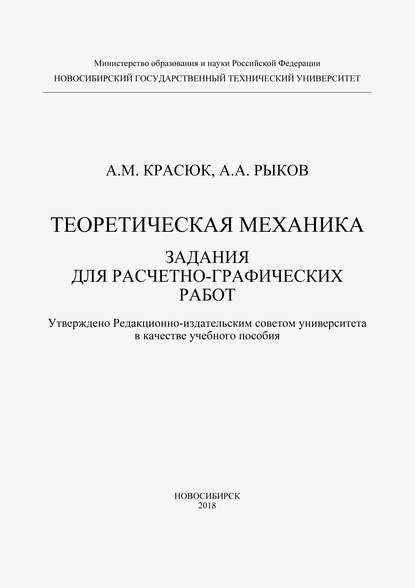 Министерство образования и науки Российской Федерации
НОВОСИБИРСКИЙ ГОСУДАРСТВЕННЫЙ ТЕХНИЧЕСКИЙ УНИВЕРСИТЕТ

А.М. КРАСЮК, А.А. РЫКОВ

ТЕОРЕТИЧЕСКАЯ МЕХАНИКА

ЗАДАНИЯ
ДЛЯ РАСЧЕТНО-ГРАФИЧЕСКИХ
РАБОТ

Утверждено Редакционно-издательским советом университета
в качестве учебного пособия

НОВОСИБИРСК
2018